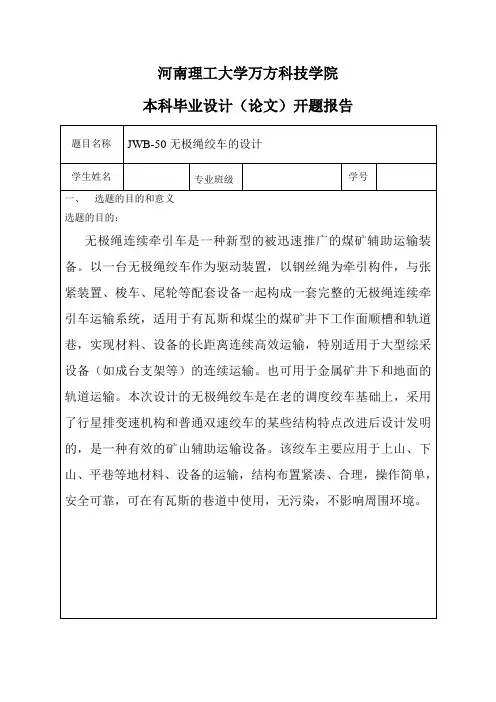 河南理工大学万方科技学院

本科毕业设计（论文）开题报告

| 题目名称 | JWB-50 无极绳绞车的设计 | | | | |
|---|---|---|---|---|---|
| 学生姓名 | | 专业班级 | | 学号 | |

一、 选题的目的和意义

选题的目的：

无极绳连续牵引车是一种新型的被迅速推广的煤矿辅助运输装备。以一台无极绳绞车作为驱动装置，以钢丝绳为牵引构件，与张紧装置、梭车、尾轮等配套设备一起构成一套完整的无极绳连续牵引车运输系统，适用于有瓦斯和煤尘的煤矿井下工作面顺槽和轨道巷，实现材料、设备的长距离连续高效运输，特别适用于大型综采设备（如成台支架等）的连续运输。也可用于金属矿井下和地面的轨道运输。本次设计的无极绳绞车是在老的调度绞车基础上，采用了行星排变速机构和普通双速绞车的某些结构特点改进后设计发明的，是一种有效的矿山辅助运输设备。该绞车主要应用于上山、下山、平巷等地材料、设备的运输，结构布置紧凑、合理，操作简单，安全可靠，可在有瓦斯的巷道中使用，无污染，不影响周围环境。